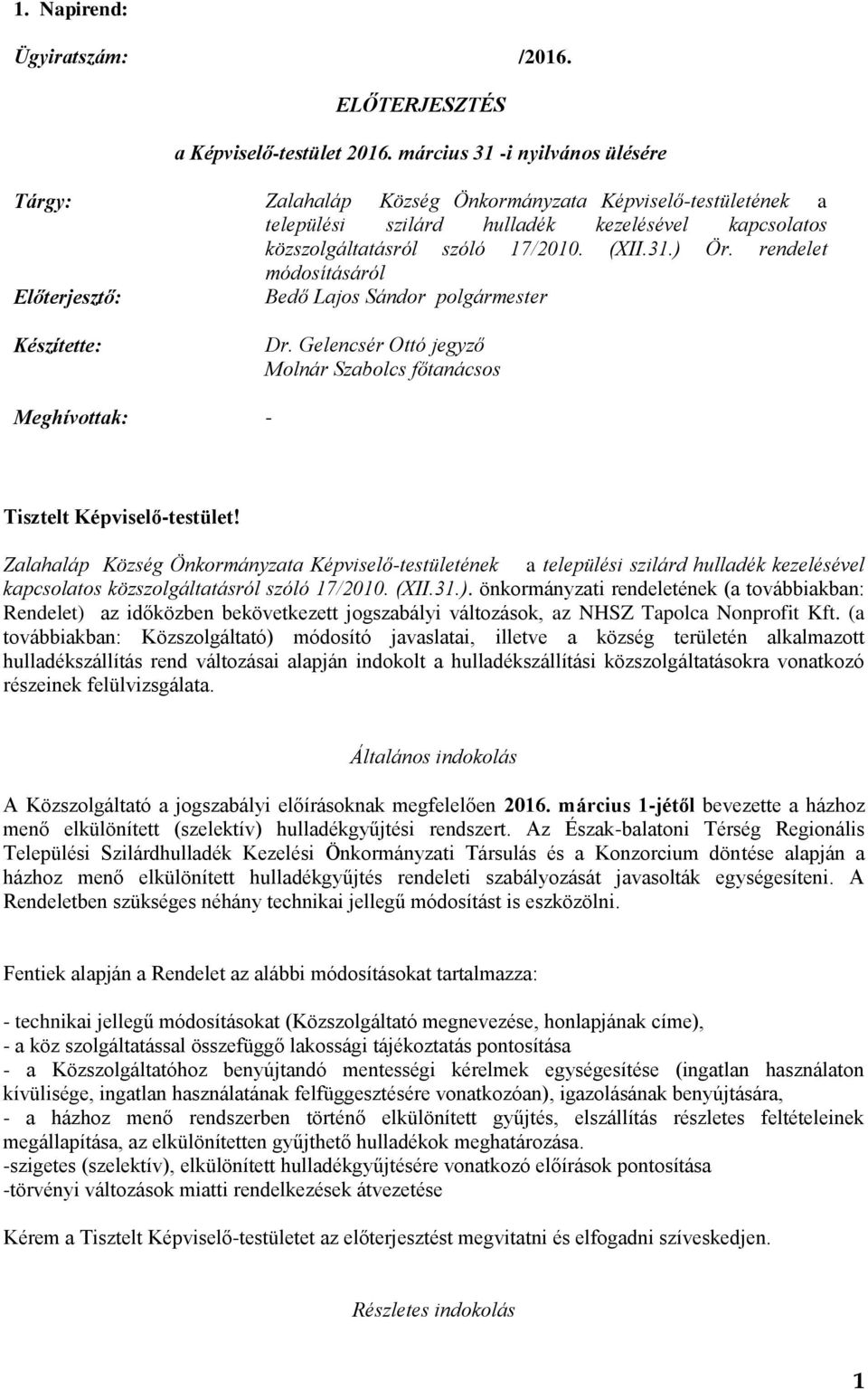 1. Napirend:

Ügyiratszám: /2016.

ELŐTERJESZTÉS

a Képviselő-testület 2016. március 31 -i nyilvános ülésére

Tárgy: Zalahaláp Község Önkormányzata Képviselő-testületének a települési szilárd hulladék kezelésével kapcsolatos közszolgáltatásról szóló 17/2010. (XII.31.) Ör. rendelet módosításáról

Előterjesztő: Bedő Lajos Sándor polgármester

Készítette: Dr. Gelencsér Ottó jegyző
Molnár Szabolcs főtanácsos

Meghívottak: -

Tisztelt Képviselő-testület!

Zalahaláp Község Önkormányzata Képviselő-testületének a települési szilárd hulladék kezelésével kapcsolatos közszolgáltatásról szóló 17/2010. (XII.31.). önkormányzati rendeletének (a továbbiakban: Rendelet) az időközben bekövetkezett jogszabályi változások, az NHSZ Tapolca Nonprofit Kft. (a továbbiakban: Közszolgáltató) módosító javaslatai, illetve a község területén alkalmazott hulladékszállítás rend változásai alapján indokolt a hulladékszállítási közszolgáltatásokra vonatkozó részeinek felülvizsgálata.

Általános indokolás

A Közszolgáltató a jogszabályi előírásoknak megfelelően 2016. március 1-jétől bevezette a házhoz menő elkülönített (szelektív) hulladékgyűjtési rendszert. Az Észak-balatoni Térség Regionális Települési Szilárdhulladék Kezelési Önkormányzati Társulás és a Konzorcium döntése alapján a házhoz menő elkülönített hulladékgyűjtés rendeleti szabályozását javasolták egységesíteni. A Rendeletben szükséges néhány technikai jellegű módosítást is eszközölni.

Fentiek alapján a Rendelet az alábbi módosításokat tartalmazza:

- technikai jellegű módosításokat (Közszolgáltató megnevezése, honlapjának címe),
- a köz szolgáltatással összefüggő lakossági tájékoztatás pontosítása
- a Közszolgáltatóhoz benyújtandó mentességi kérelmek egységesítése (ingatlan használaton kívülisége, ingatlan használatának felfüggesztésére vonatkozóan), igazolásának benyújtására,
- a házhoz menő rendszerben történő elkülönített gyűjtés, elszállítás részletes feltételeinek megállapítása, az elkülönítetten gyűjthető hulladékok meghatározása.
-szigetes (szelektív), elkülönített hulladékgyűjtésére vonatkozó előírások pontosítása
-törvényi változások miatti rendelkezések átvezetése

Kérem a Tisztelt Képviselő-testületet az előterjesztést megvitatni és elfogadni szíveskedjen.

Részletes indokolás

1